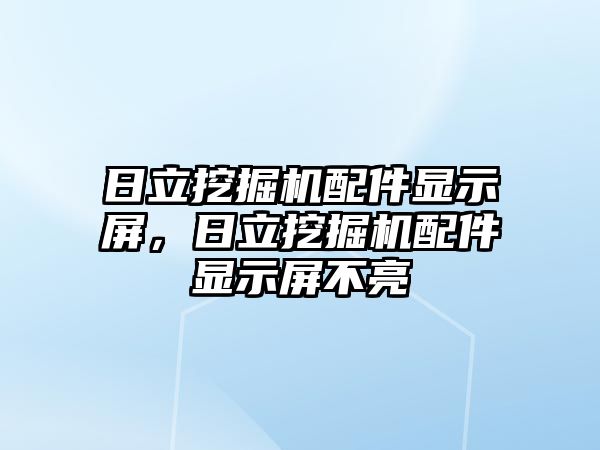 日立挖掘机配件显示屏，日立挖掘机配件显示屏不亮